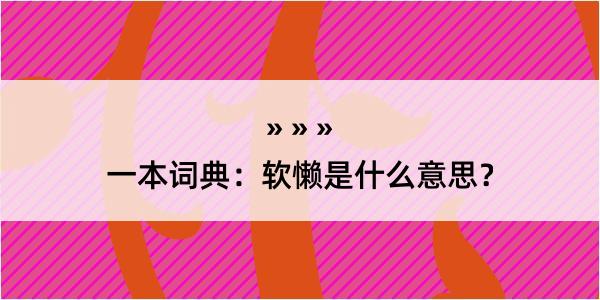 » » »

一本词典：软懒是什么意思？